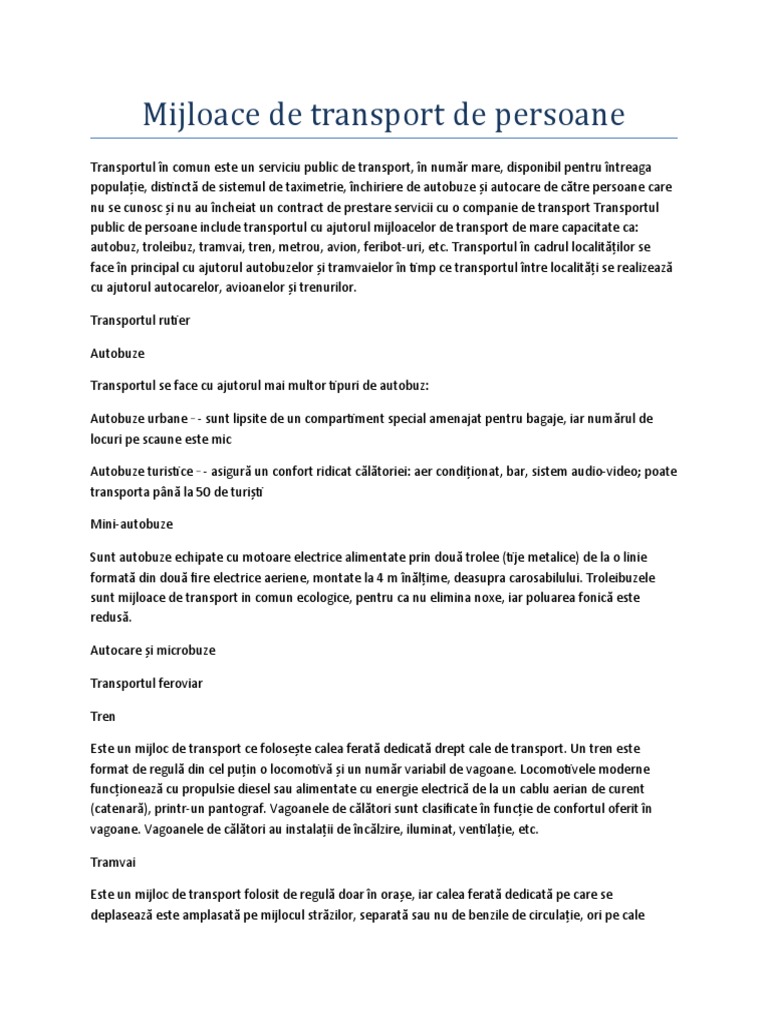 Mijloace de transport de persoane

Transportul în comun este un serviciu public de transport, în număr mare, disponibil pentru întreaga populație, distinctă de sistemul de taximetrie, închiriere de autobuze și autocare de către persoane care nu se cunosc și nu au încheiat un contract de prestare servicii cu o companie de transport Transportul public de persoane include transportul cu ajutorul mijloacelor de transport de mare capacitate ca: autobuz, troleibuz, tramvai, tren, metrou, avion, feribot-uri, etc. Transportul în cadrul localităților se face în principal cu ajutorul autobuzelor și tramvaielor în timp ce transportul între localități se realizează cu ajutorul autocarelor, avioanelor și trenurilor.

Transportul rutier

Autobuze

Transportul se face cu ajutorul mai multor tipuri de autobuz:

Autobuze urbane - - sunt lipsite de un compartiment special amenajat pentru bagaje, iar numărul de locuri pe scaune este mic

Autobuze turistice - - asigură un confort ridicat călătoriei: aer condiționat, bar, sistem audio-video; poate transporta până la 50 de turiști

Mini-autobuze

Sunt autobuze echipate cu motoare electrice alimentate prin două trolee (tije metalice) de la o linie formată din două fire electrice aeriene, montate la 4 m înălțime, deasupra carosabilului. Troleibuzele sunt mijloace de transport in comun ecologice, pentru ca nu elimina noxe, iar poluarea fonică este redusă.

Autocare și microbuze

Transportul feroviar

Tren

Este un mijloc de transport ce folosește calea ferată dedicată drept cale de transport. Un tren este format de regulă din cel puțin o locomotivă și un număr variabil de vagoane. Locomotivele moderne funcționează cu propulsie diesel sau alimentate cu energie electrică de la un cablu aerian de curent (catenară), printr-un pantograf. Vagoanele de călători sunt clasificate în funcție de confortul oferit în vagoane. Vagoanele de călători au instalații de încălzire, iluminat, ventilație, etc.

Tramvai

Este un mijloc de transport folosit de regulă doar în orașe, iar calea ferată dedicată pe care se deplasează este amplasată pe mijlocul străzilor, separată sau nu de benzile de circulație, ori pe cale